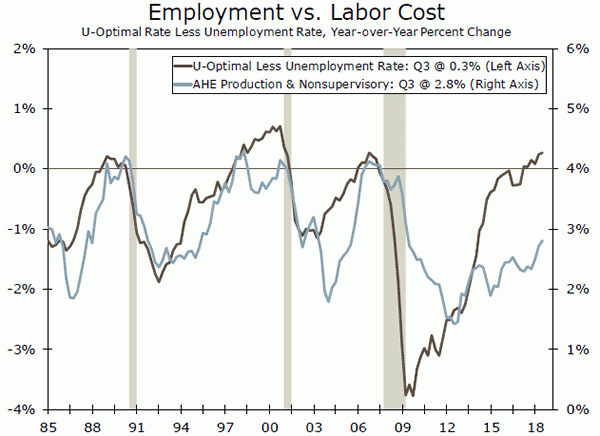 Employment vs. Labor Cost
U-Optimal Rate Less Unemployment Rate, Year-over-Year Percent Change

U-Optimal Less Unemployment Rate: Q3 @ 0.3% (Left Axis)
AHE Production & Nonsupervisory: Q3 @ 2.8% (Right Axis)

2%
1%
0%
-1%
-2%
-3%
-4%

6%
5%
4%
3%
2%
1%
0%

85 88 91 94 97 00 03 06 09 12 15 18